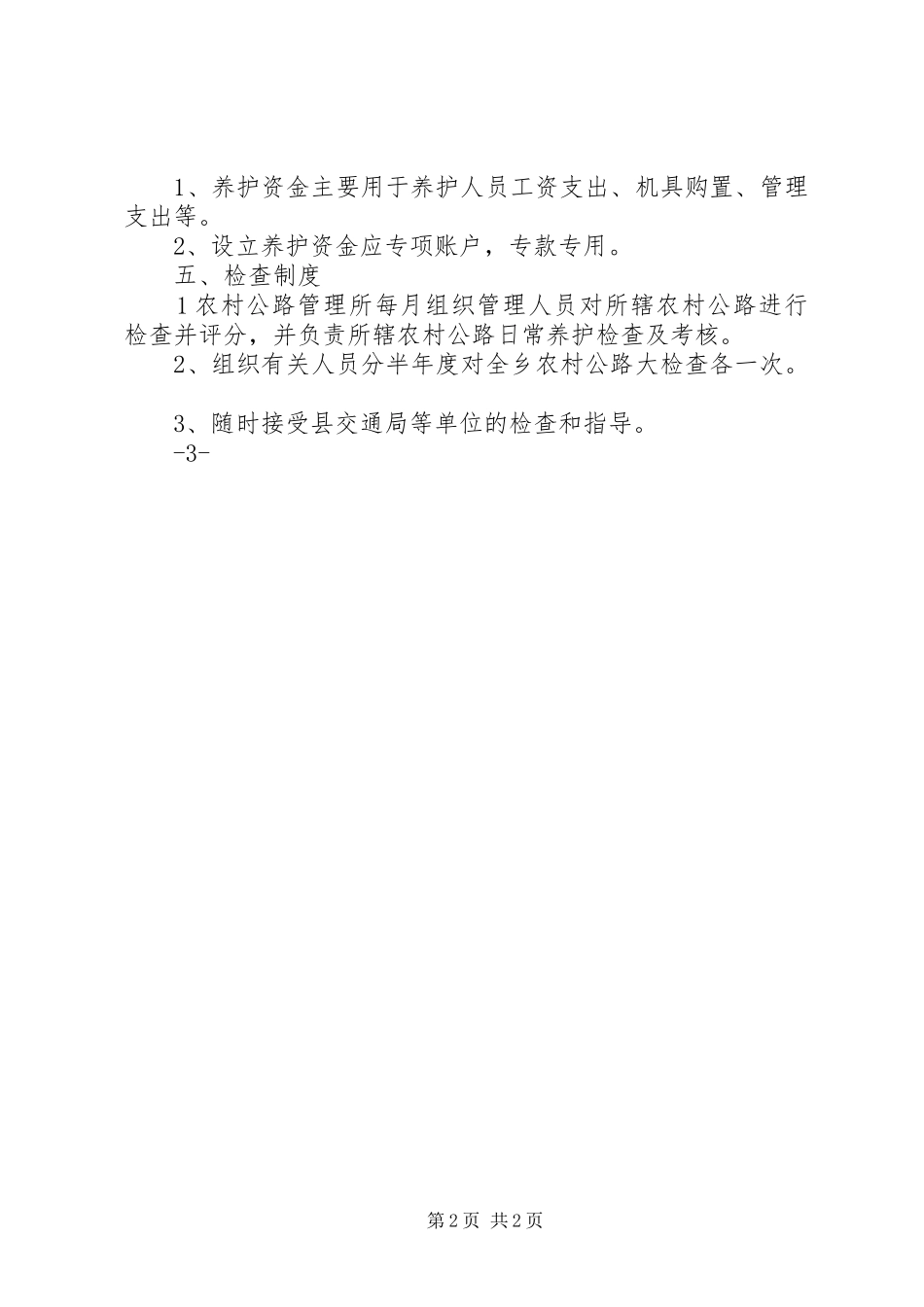 1、养护资金主要用于养护人员工资支出、机具购置、管理支出等。

2、设立养护资金应专项账户，专款专用。

五、检查制度

1农村公路管理所每月组织管理人员对所辖农村公路进行检查并评分，并负责所辖农村公路日常养护检查及考核。

2、组织有关人员分半年度对全乡农村公路大检查各一次。

3、随时接受县交通局等单位的检查和指导。

-3-

第2页 共2页